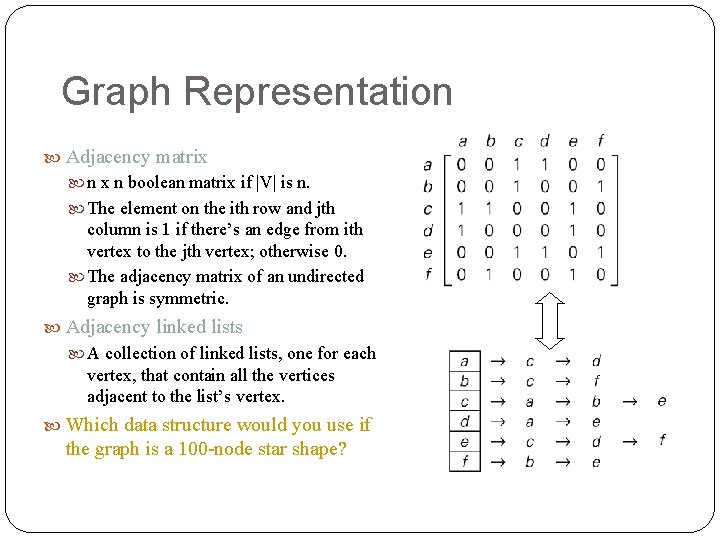 Graph Representation

Adjacency matrix

n x n boolean matrix if |V| is n.

The element on the ith row and jth column is 1 if there's an edge from ith vertex to the jth vertex; otherwise 0.

The adjacency matrix of an undirected graph is symmetric.

Adjacency linked lists

A collection of linked lists, one for each vertex, that contain all the vertices adjacent to the list's vertex.

Which data structure would you use if the graph is a 100-node star shape?

|   | a | b | c | d | e | f |
|---|---|---|---|---|---|---|
| a | 0 | 0 | 1 | 1 | 0 | 0 |
| b | 0 | 0 | 1 | 0 | 0 | 1 |
| c | 1 | 1 | 0 | 0 | 1 | 0 |
| d | 1 | 0 | 0 | 0 | 1 | 0 |
| e | 0 | 0 | 1 | 1 | 0 | 1 |
| f | 0 | 1 | 0 | 0 | 1 | 0 |

a → c → d
b → c → f
c → a → b → e
d → a → e
e → c → d → f
f → b → e